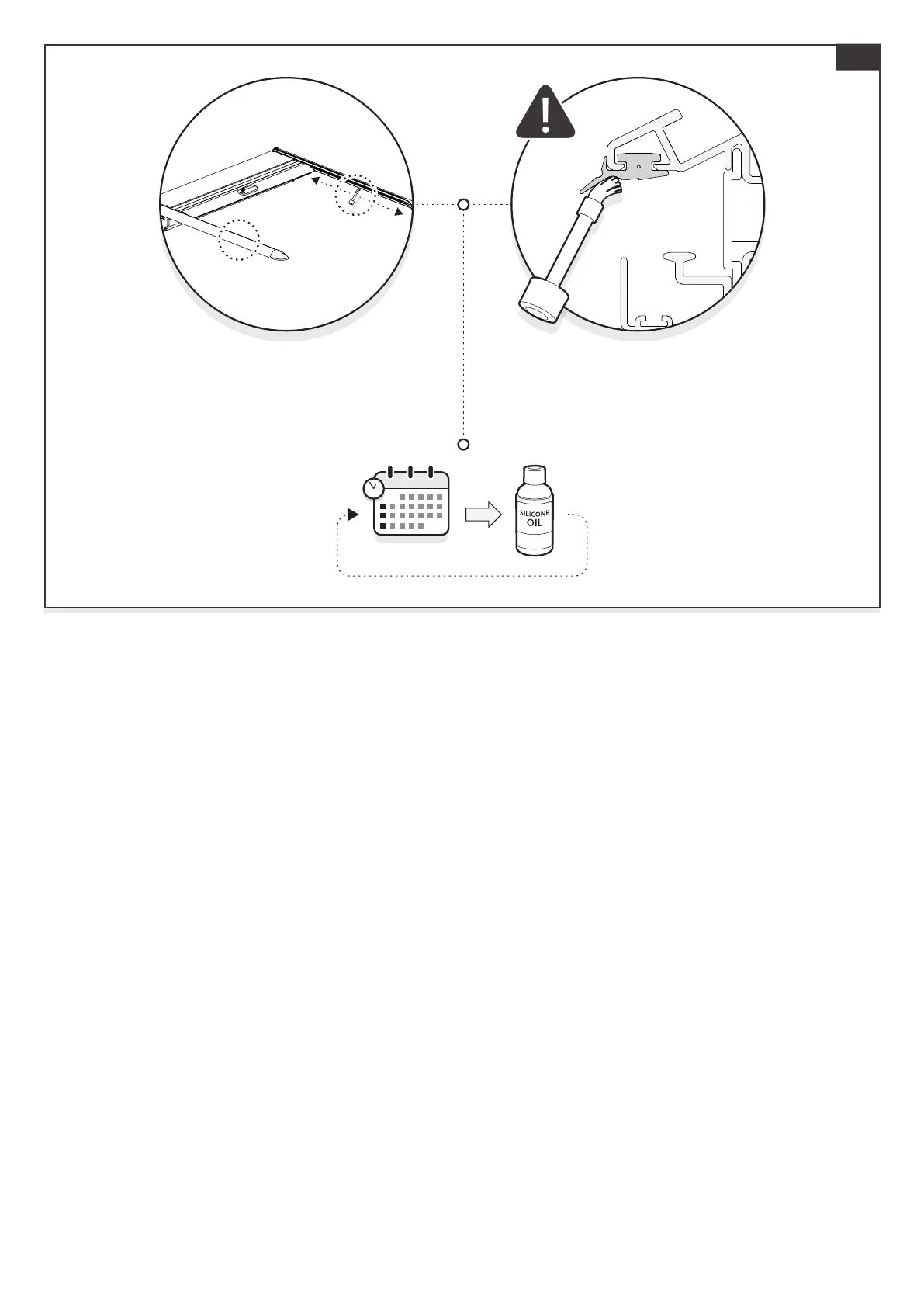 SILICONE
OIL